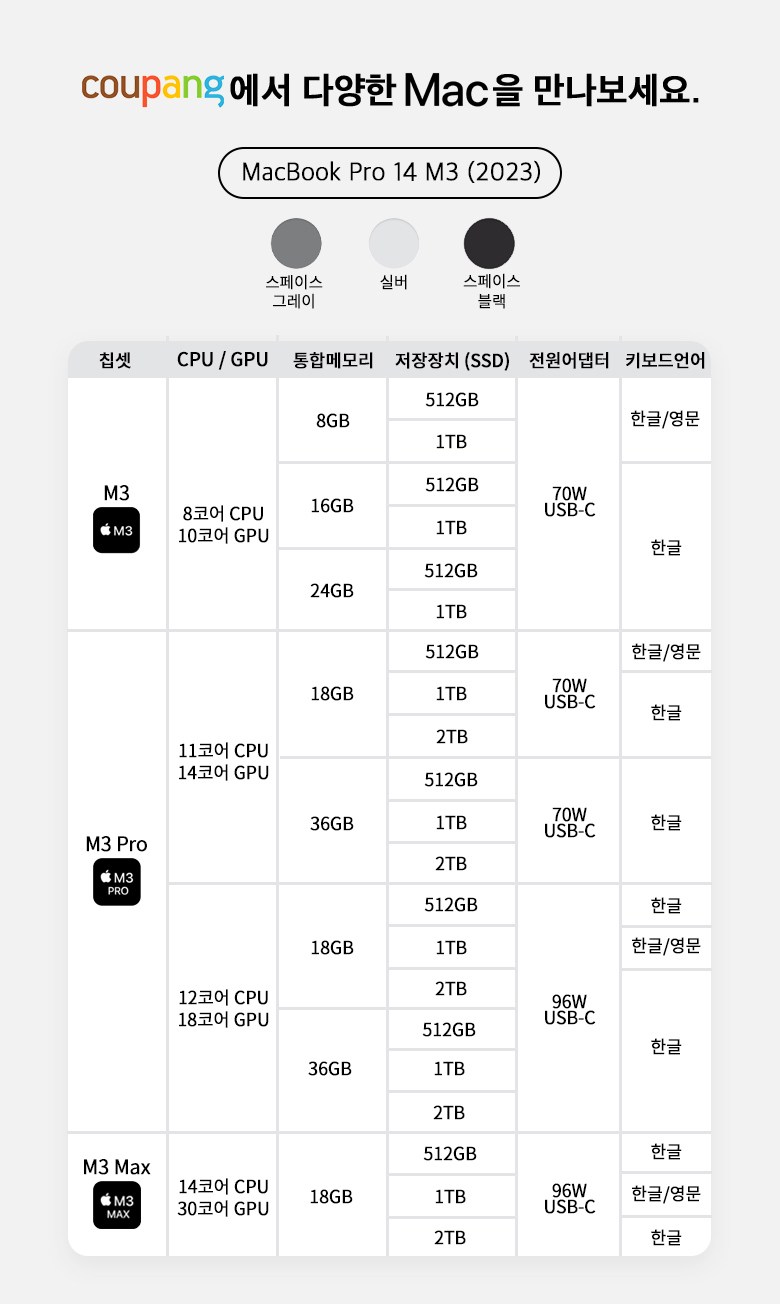 coupang에서 다양한 Mac을 만나보세요.

MacBook Pro 14 M3 (2023)

스페이스 그레이 실버 스페이스 블랙

| 칩셋 | CPU / GPU | 통합메모리 | 저장장치 (SSD) | 전원어댑터 | 키보드언어 |
|---|---|---|---|---|---|
| M3 M3 | 8코어 CPU 10코어 GPU | 8GB | 512GB | 70W USB-C | 한글/영문 |
| | | | 1TB | | |
| | | 16GB | 512GB | | 한글 |
| | | | 1TB | | |
| | | 24GB | 512GB | | |
| | | | 1TB | | |
| M3 Pro M3 PRO | 11코어 CPU 14코어 GPU | 18GB | 512GB | 70W USB-C | 한글/영문 |
| | | | 1TB | | 한글 |
| | | | 2TB | | |
| | | 36GB | 512GB | 70W USB-C | 한글 |
| | | | 1TB | | |
| | | | 2TB | | |
| | 12코어 CPU 18코어 GPU | 18GB | 512GB | 96W USB-C | 한글 |
| | | | 1TB | | 한글/영문 |
| | | | 2TB | | 한글 |
| | | 36GB | 512GB | | |
| | | | 1TB | | |
| | | | 2TB | | |
| M3 Max M3 MAX | 14코어 CPU 30코어 GPU | 18GB | 512GB | 96W USB-C | 한글 |
| | | | 1TB | | 한글/영문 |
| | | | 2TB | | 한글 |